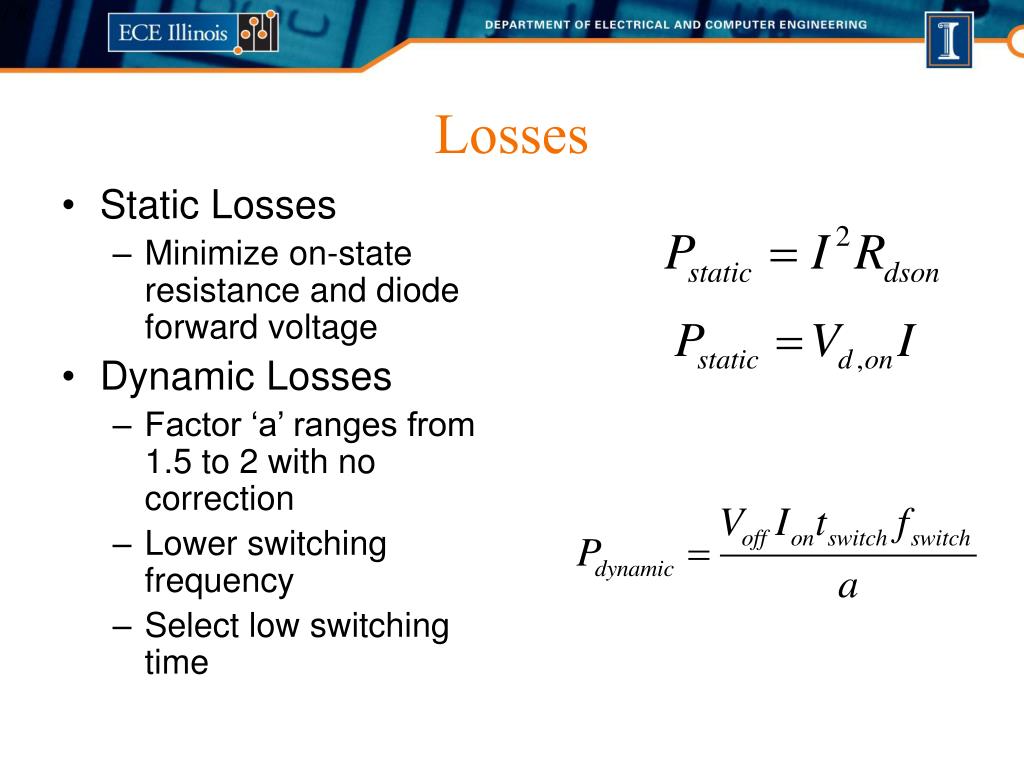 ECE Illinois

DEPARTMENT OF ELECTRICAL AND COMPUTER ENGINEERING

I

Losses

• Static Losses
– Minimize on-state resistance and diode forward voltage
• Dynamic Losses
– Factor ‘a’ ranges from 1.5 to 2 with no correction
– Lower switching frequency
– Select low switching time

$P_{static} = I^2 R_{dson}$

$P_{static} = V_{d,on} I$

$P_{dynamic} = \frac{V_{off} I_{on} t_{switch} f_{switch}}{a}$